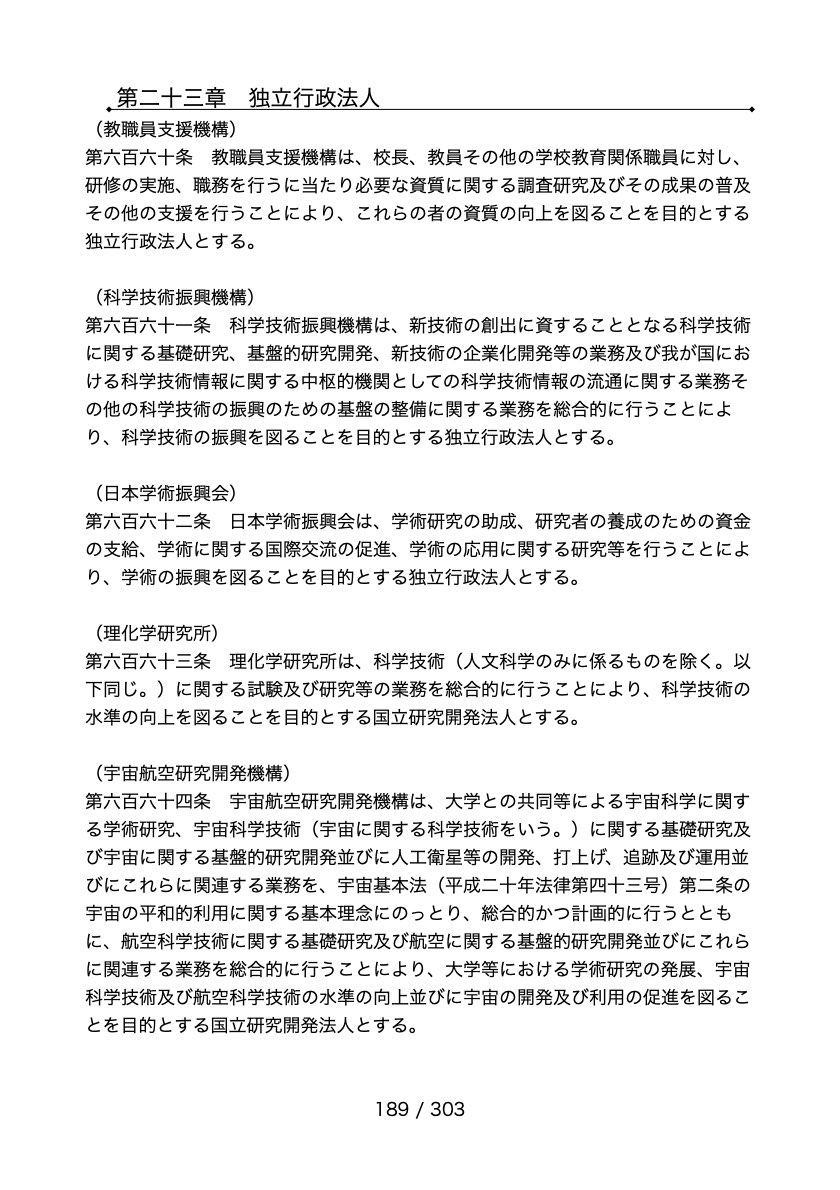 第二十三章　独立行政法人

（教職員支援機構）
第六百六十条　教職員支援機構は、校長、教員その他の学校教育関係職員に対し、研修の実施、職務を行うに当たり必要な資質に関する調査研究及びその成果の普及その他の支援を行うことにより、これらの者の資質の向上を図ることを目的とする独立行政法人とする。

（科学技術振興機構）
第六百六十一条　科学技術振興機構は、新技術の創出に資することとなる科学技術に関する基礎研究、基盤的研究開発、新技術の企業化開発等の業務及び我が国における科学技術情報に関する中枢的機関としての科学技術情報の流通に関する業務その他の科学技術の振興のための基盤の整備に関する業務を総合的に行うことにより、科学技術の振興を図ることを目的とする独立行政法人とする。

（日本学術振興会）
第六百六十二条　日本学術振興会は、学術研究の助成、研究者の養成のための資金の支給、学術に関する国際交流の促進、学術の応用に関する研究等を行うことにより、学術の振興を図ることを目的とする独立行政法人とする。

（理化学研究所）
第六百六十三条　理化学研究所は、科学技術（人文科学のみに係るものを除く。以下同じ。）に関する試験及び研究等の業務を総合的に行うことにより、科学技術の水準の向上を図ることを目的とする国立研究開発法人とする。

（宇宙航空研究開発機構）
第六百六十四条　宇宙航空研究開発機構は、大学との共同等による宇宙科学に関する学術研究、宇宙科学技術（宇宙に関する科学技術をいう。）に関する基礎研究及び宇宙に関する基盤的研究開発並びに人工衛星等の開発、打上げ、追跡及び運用並びにこれらに関連する業務を、宇宙基本法（平成二十年法律第四十三号）第二条の宇宙の平和的利用に関する基本理念にのっとり、総合的かつ計画的に行うとともに、航空科学技術に関する基礎研究及び航空に関する基盤的研究開発並びにこれらに関連する業務を総合的に行うことにより、大学等における学術研究の発展、宇宙科学技術及び航空科学技術の水準の向上並びに宇宙の開発及び利用の促進を図ることを目的とする国立研究開発法人とする。

189 / 303